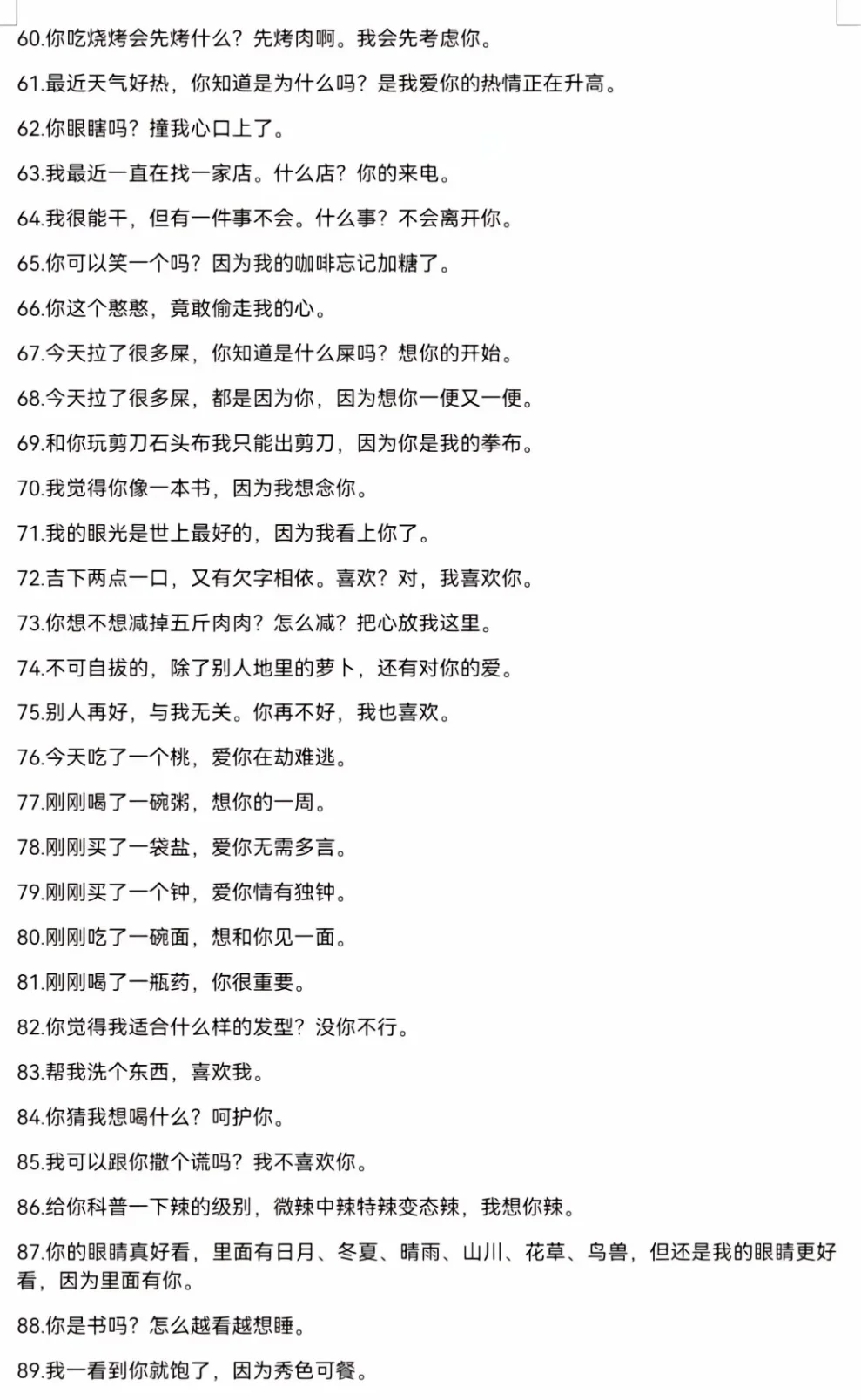 60.你吃烧烤会先烤什么？先烤肉啊。我会先考虑你。

61.最近天气好热，你知道是为什么吗？是我爱你的热情正在升高。

62.你眼瞎吗？撞我心口上了。

63.我最近一直在找一家店。什么店？你的来电。

64.我很能干，但有一件事不会。什么事？不会离开你。

65.你可以笑一个吗？因为我的咖啡忘记加糖了。

66.你这个憨憨，竟敢偷走我的心。

67.今天拉了很多屎，你知道是什么屎吗？想你的开始。

68.今天拉了很多屎，都是因为你，因为想你一便又一便。

69.和你玩剪刀石头布我只能出剪刀，因为你是我的拳布。

70.我觉得你像一本书，因为我想念你。

71.我的眼光是世上最好的，因为我看上你了。

72.吉下两点一口，又有欠字相依。喜欢？对，我喜欢你。

73.你想不想减掉五斤肉肉？怎么减？把心放我这里。

74.不可自拔的，除了别人地里的萝卜，还有对你的爱。

75.别人再好，与我无关。你再不好，我也喜欢。

76.今天吃了一个桃，爱你在劫难逃。

77.刚刚喝了一碗粥，想你的一周。

78.刚刚买了一袋盐，爱你无需多言。

79.刚刚买了一个钟，爱你情有独钟。

80.刚刚吃了一碗面，想和你见一面。

81.刚刚喝了一瓶药，你很重要。

82.你觉得我适合什么样的发型？没你不行。

83.帮我洗个东西，喜欢我。

84.你猜我想喝什么？呵护你。

85.我可以跟你撒个谎吗？我不喜欢你。

86.给你科普一下辣的级别，微辣中辣特辣变态辣，我想你辣。

87.你的眼睛真好看，里面有日月、冬夏、晴雨、山川、花草、鸟兽，但还是我的眼睛更好看，因为里面有你。

88.你是书吗？怎么越看越想睡。

89.我一看到你就饱了，因为秀色可餐。